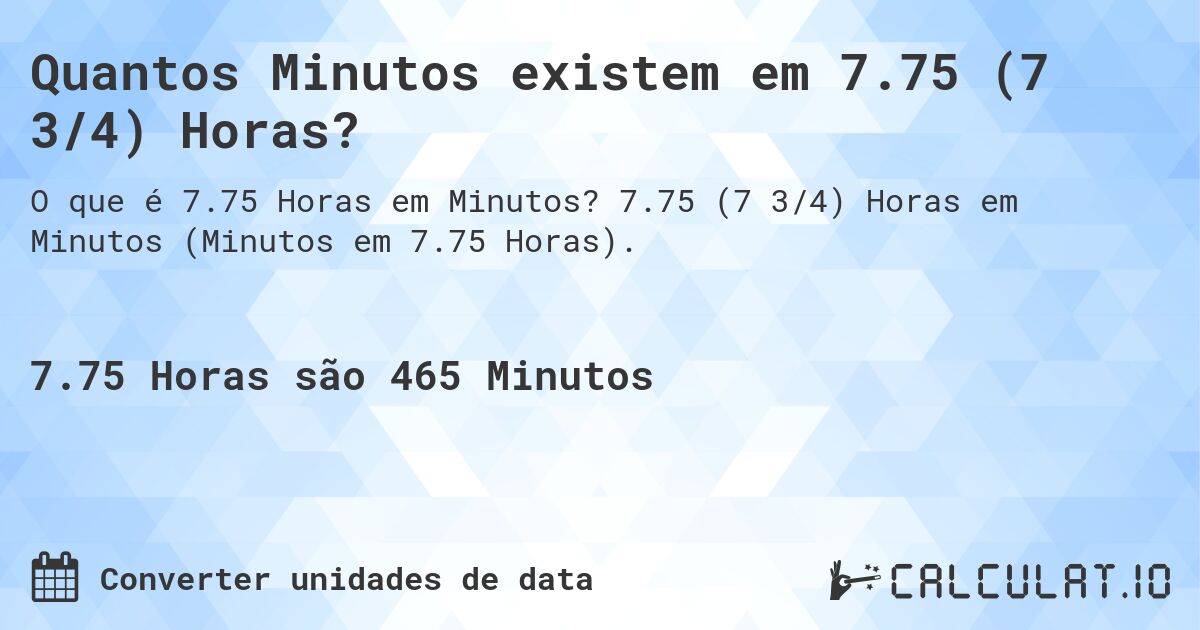 Quantos Minutos existem em 7.75 (7 3/4) Horas?

O que é 7.75 Horas em Minutos? 7.75 (7 3/4) Horas em Minutos (Minutos em 7.75 Horas).

7.75 Horas são 465 Minutos

Converter unidades de data

CALCULAT.IO